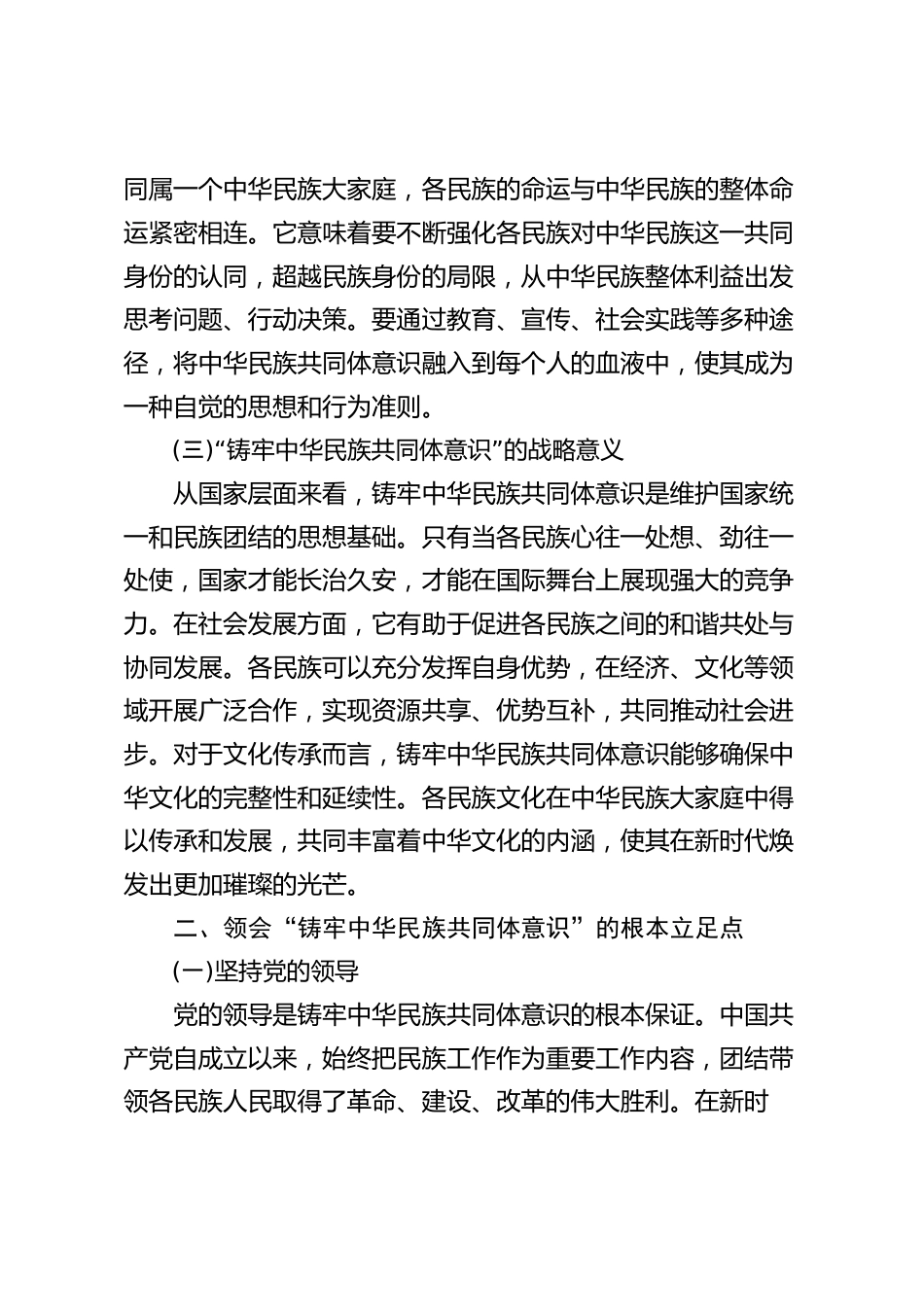 同属一个中华民族大家庭，各民族的命运与中华民族的整体命运紧密相连。它意味着要不断强化各民族对中华民族这一共同身份的认同，超越民族身份的局限，从中华民族整体利益出发思考问题、行动决策。要通过教育、宣传、社会实践等多种途径，将中华民族共同体意识融入到每个人的血液中，使其成为一种自觉的思想和行为准则。

(三)“铸牢中华民族共同体意识”的战略意义

从国家层面来看，铸牢中华民族共同体意识是维护国家统一和民族团结的思想基础。只有当各民族心往一处想、劲往一处使，国家才能长治久安，才能在国际舞台上展现强大的竞争力。在社会发展方面，它有助于促进各民族之间的和谐共处与协同发展。各民族可以充分发挥自身优势，在经济、文化等领域开展广泛合作，实现资源共享、优势互补，共同推动社会进步。对于文化传承而言，铸牢中华民族共同体意识能够确保中华文化的完整性和延续性。各民族文化在中华民族大家庭中得以传承和发展，共同丰富着中华文化的内涵，使其在新时代焕发出更加璀璨的光芒。

二、领会“铸牢中华民族共同体意识”的根本立足点

(一)坚持党的领导

党的领导是铸牢中华民族共同体意识的根本保证。中国共产党自成立以来，始终把民族工作作为重要工作内容，团结带领各民族人民取得了革命、建设、改革的伟大胜利。在新时